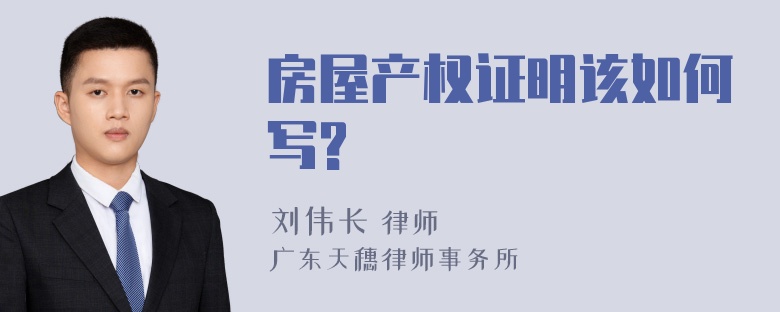 房屋产权证明该如何写?

刘伟长 律师
广东天穗律师事务所